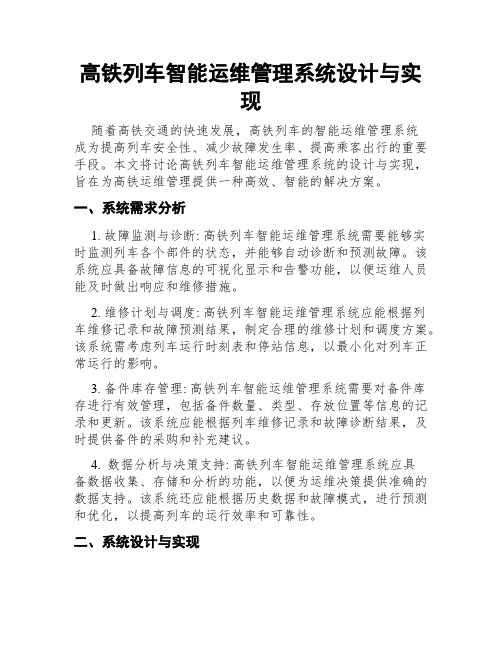 高铁列车智能运维管理系统设计与实现

随着高铁交通的快速发展，高铁列车的智能运维管理系统成为提高列车安全性、减少故障发生率、提高乘客出行的重要手段。本文将讨论高铁列车智能运维管理系统的设计与实现，旨在为高铁运维管理提供一种高效、智能的解决方案。

一、系统需求分析

1. 故障监测与诊断: 高铁列车智能运维管理系统需要能够实时监测列车各个部件的状态，并能够自动诊断和预测故障。该系统应具备故障信息的可视化显示和告警功能，以便运维人员能及时做出响应和维修措施。

2. 维修计划与调度: 高铁列车智能运维管理系统应能根据列车维修记录和故障预测结果，制定合理的维修计划和调度方案。该系统需考虑列车运行时刻表和停站信息，以最小化对列车正常运行的影响。

3. 备件库存管理: 高铁列车智能运维管理系统需要对备件库存进行有效管理，包括备件数量、类型、存放位置等信息的记录和更新。该系统应能根据列车维修记录和故障诊断结果，及时提供备件的采购和补充建议。

4. 数据分析与决策支持: 高铁列车智能运维管理系统应具备数据收集、存储和分析的功能，以便为运维决策提供准确的数据支持。该系统还应能根据历史数据和故障模式，进行预测和优化，以提高列车的运行效率和可靠性。

二、系统设计与实现